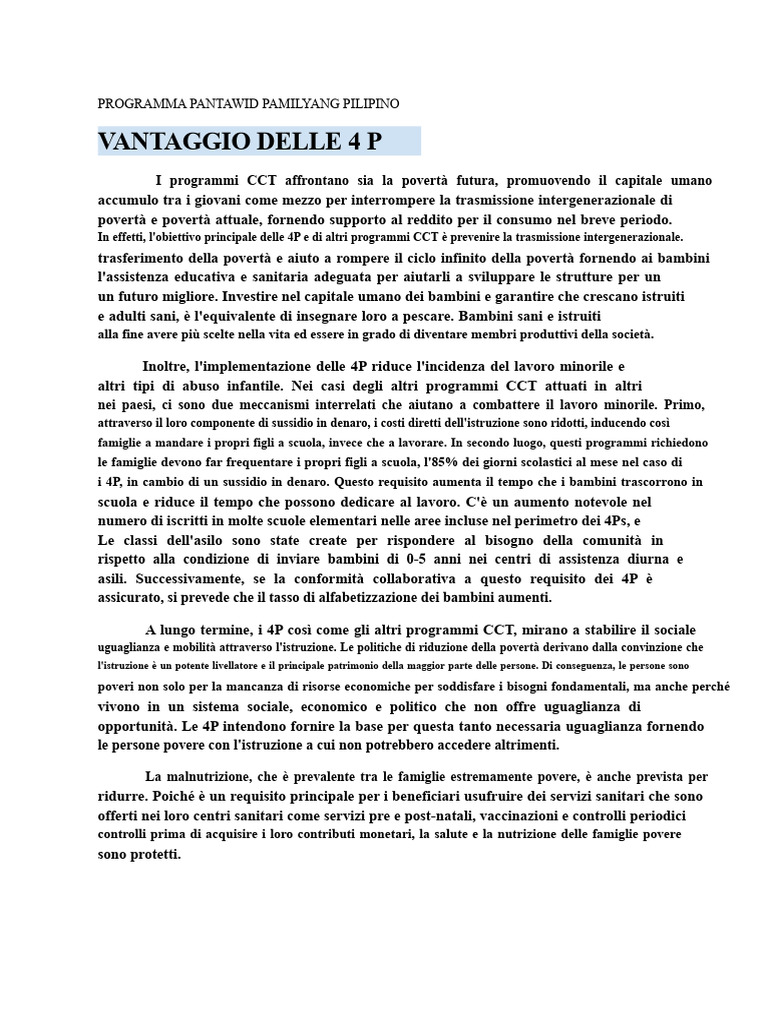 PROGRAMMA PANTAWID PAMILYANG PILIPINO

VANTAGGIO DELLE 4 P

I programmi CCT affrontano sia la povertà futura, promuovendo il capitale umano accumulo tra i giovani come mezzo per interrompere la trasmissione intergenerazionale di povertà e povertà attuale, fornendo supporto al reddito per il consumo nel breve periodo. In effetti, l'obiettivo principale delle 4P e di altri programmi CCT è prevenire la trasmissione intergenerazionale. trasferimento della povertà e aiuto a rompere il ciclo infinito della povertà fornendo ai bambini l'assistenza educativa e sanitaria adeguata per aiutarli a sviluppare le strutture per un un futuro migliore. Investire nel capitale umano dei bambini e garantire che crescano istruiti e adulti sani, è l'equivalente di insegnare loro a pescare. Bambini sani e istruiti alla fine avere più scelte nella vita ed essere in grado di diventare membri produttivi della società.

Inoltre, l'implementazione delle 4P riduce l'incidenza del lavoro minorile e altri tipi di abuso infantile. Nei casi degli altri programmi CCT attuati in altri nei paesi, ci sono due meccanismi interrelati che aiutano a combattere il lavoro minorile. Primo, attraverso il loro componente di sussidio in denaro, i costi diretti dell'istruzione sono ridotti, inducendo così famiglie a mandare i propri figli a scuola, invece che a lavorare. In secondo luogo, questi programmi richiedono le famiglie devono far frequentare i propri figli a scuola, l'85% dei giorni scolastici al mese nel caso di i 4P, in cambio di un sussidio in denaro. Questo requisito aumenta il tempo che i bambini trascorrono in scuola e riduce il tempo che possono dedicare al lavoro. C'è un aumento notevole nel numero di iscritti in molte scuole elementari nelle aree incluse nel perimetro dei 4Ps, e Le classi dell'asilo sono state create per rispondere al bisogno della comunità in rispetto alla condizione di inviare bambini di 0-5 anni nei centri di assistenza diurna e asili. Successivamente, se la conformità collaborativa a questo requisito dei 4P è assicurato, si prevede che il tasso di alfabetizzazione dei bambini aumenti.

A lungo termine, i 4P così come gli altri programmi CCT, mirano a stabilire il sociale uguaglianza e mobilità attraverso l'istruzione. Le politiche di riduzione della povertà derivano dalla convinzione che l'istruzione è un potente livellatore e il principale patrimonio della maggior parte delle persone. Di conseguenza, le persone sono poveri non solo per la mancanza di risorse economiche per soddisfare i bisogni fondamentali, ma anche perché vivono in un sistema sociale, economico e politico che non offre uguaglianza di opportunità. Le 4P intendono fornire la base per questa tanto necessaria uguaglianza fornendo le persone povere con l'istruzione a cui non potrebbero accedere altrimenti.

La malnutrizione, che è prevalente tra le famiglie estremamente povere, è anche prevista per ridurre. Poiché è un requisito principale per i beneficiari usufruire dei servizi sanitari che sono offerti nei loro centri sanitari come servizi pre e post-natali, vaccinazioni e controlli periodici controlli prima di acquisire i loro contributi monetari, la salute e la nutrizione delle famiglie povere sono protetti.